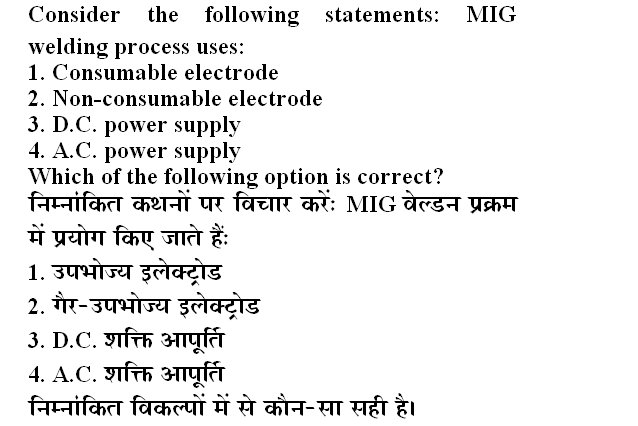 Consider the following statements: MIG welding process uses:
1. Consumable electrode
2. Non-consumable electrode
3. D.C. power supply
4. A.C. power supply
Which of the following option is correct?
निम्नांकित कथनों पर विचार करें: MIG वेल्डन प्रक्रम में प्रयोग किए जाते हैं:
1. उपभोज्य इलेक्ट्रोड
2. गैर-उपभोज्य इलेक्ट्रोड
3. D.C. शक्ति आपूर्ति
4. A.C. शक्ति आपूर्ति
निम्नांकित विकल्पों में से कौन-सा सही है।